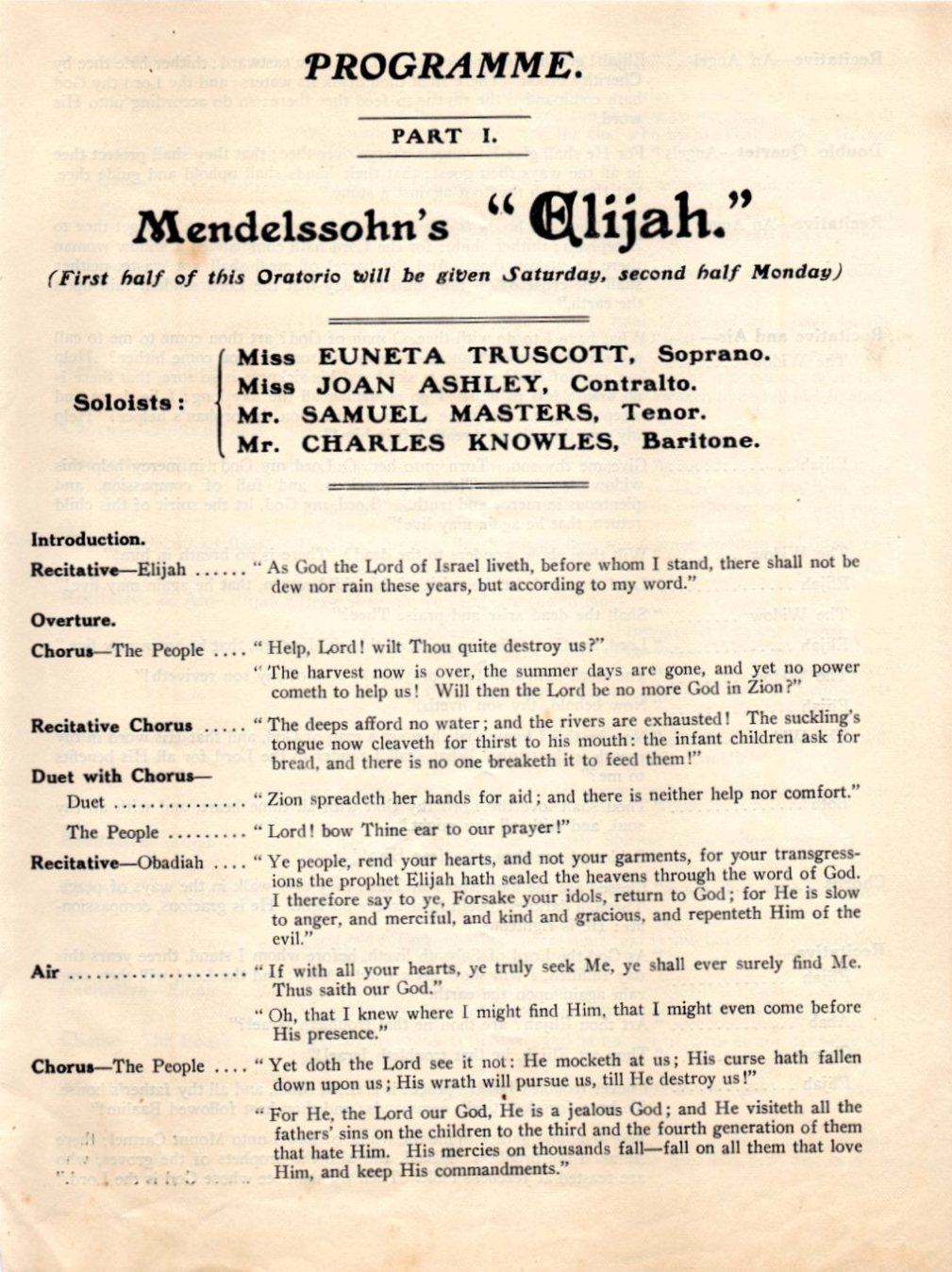 PROGRAMME.

PART I.

Mendelssohn's "Elijah."

(First half of this Oratorio will be given Saturday, second half Monday)

Soloists: Miss EUNETA TRUSCOTT, Soprano.
Miss JOAN ASHLEY, Contralto.
Mr. SAMUEL MASTERS, Tenor.
Mr. CHARLES KNOWLES, Baritone.

Introduction.

Recitative—Elijah ...... "As God the Lord of Israel liveth, before whom I stand, there shall not be dew nor rain these years, but according to my word."

Overture.

Chorus—The People .... "Help, Lord! wilt Thou quite destroy us?"

"The harvest now is over, the summer days are gone, and yet no power cometh to help us! Will then the Lord be no more God in Zion?"

Recitative Chorus ..... "The deeps afford no water; and the rivers are exhausted! The suckling's tongue now cleaveth for thirst to his mouth: the infant children ask for bread, and there is no one breaketh it to feed them!"

Duet with Chorus—

Duet ................ "Zion spreadeth her hands for aid; and there is neither help nor comfort."

The People ......... "Lord! bow Thine ear to our prayer!"

Recitative—Obadiah .... "Ye people, rend your hearts, and not your garments, for your transgressions the prophet Elijah hath sealed the heavens through the word of God. I therefore say to ye, Forsake your idols, return to God; for He is slow to anger, and merciful, and kind and gracious, and repenteth Him of the evil."

Air ..................... "If with all your hearts, ye truly seek Me, ye shall ever surely find Me. Thus saith our God."

"Oh, that I knew where I might find Him, that I might even come before His presence."

Chorus—The People .... "Yet doth the Lord see it not: He mocketh at us; His curse hath fallen down upon us; His wrath will pursue us, till He destroy us!"

"For He, the Lord our God, He is a jealous God; and He visiteth all the fathers' sins on the children to the third and the fourth generation of them that hate Him. His mercies on thousands fall—fall on all them that love Him, and keep His commandments."